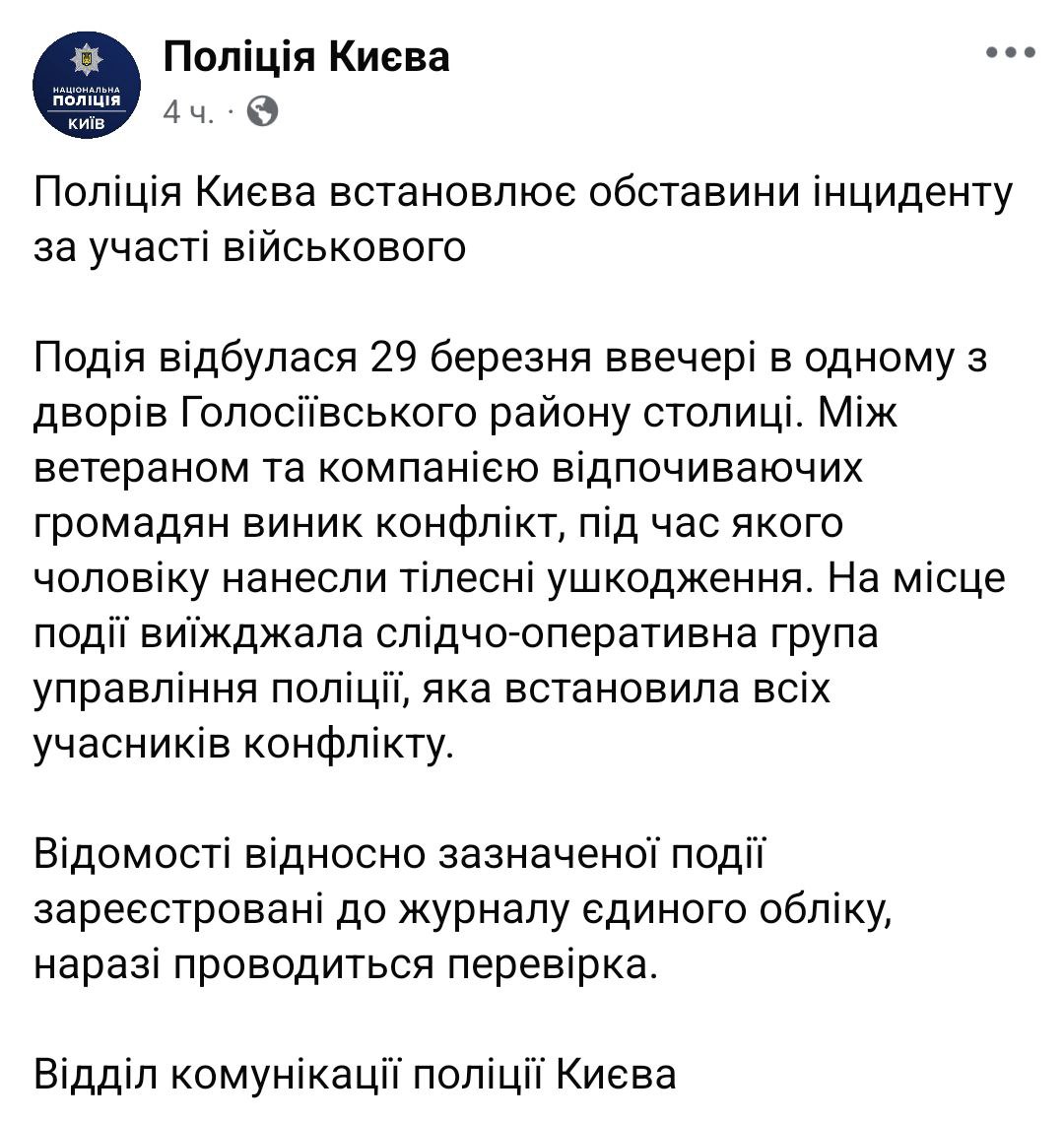 НАЦІОНАЛЬНА ПОЛІЦІЯ КИЇВ

Поліція Києва
4 ч. ·

Поліція Києва встановлює обставини інциденту за участі військового

Подія відбулася 29 березня ввечері в одному з дворів Голосіївського району столиці. Між ветераном та компанією відпочиваючих громадян виник конфлікт, під час якого чоловіку нанесли тілесні ушкодження. На місце події виїжджала слідчо-оперативна група управління поліції, яка встановила всіх учасників конфлікту.

Відомості відносно зазначеної події зареєстровані до журналу єдиного обліку, наразі проводиться перевірка.

Відділ комунікації поліції Києва